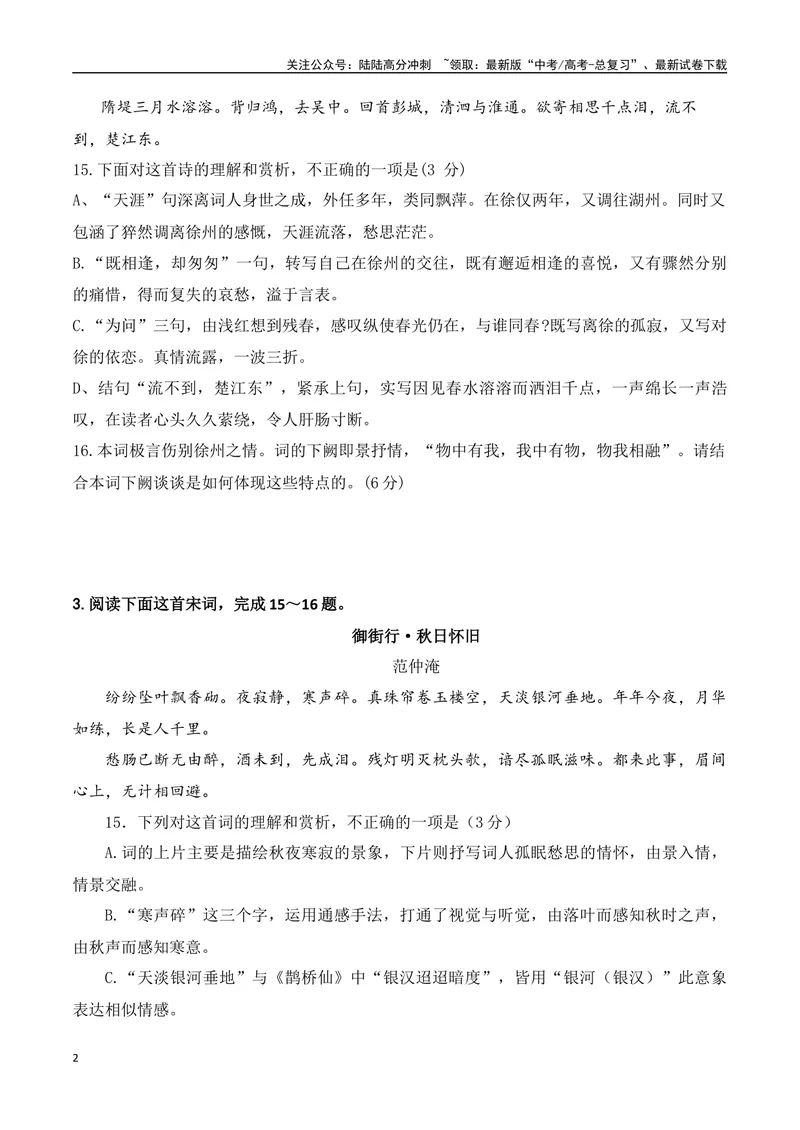 关注公众号：陆陆高分冲刺 ~领取：最新版“中考/高考-总复习”、最新试卷下载

隋堤三月水溶溶。背归鸿，去吴中。回首彭城，清泗与淮通。欲寄相思千点泪，流不到，楚江东。

15.下面对这首诗的理解和赏析，不正确的一项是(3分)

A、“天涯”句深离词人身世之成，外任多年，类同飘萍。在徐仅两年，又调往湖州。同时又包涵了猝然调离徐州的感慨，天涯流落，愁思茫茫。

B.“既相逢，却匆匆”一句，转写自己在徐州的交往，既有邂逅相逢的喜悦，又有骤然分别的痛惜，得而复失的哀愁，溢于言表。

C.“为问”三句，由浅红想到残春，感叹纵使春光仍在，与谁同春?既写离徐的孤寂，又写对徐的依恋。真情流露，一波三折。

D、结句“流不到，楚江东”，紧承上句，实写因见春水溶溶而洒泪千点，一声绵长一声浩叹，在读者心头久久萦绕，令人肝肠寸断。

16.本词极言伤别徐州之情。词的下阙即景抒情，“物中有我，我中有物，物我相融”。请结合本词下阙谈谈是如何体现这些特点的。(6分)

3.阅读下面这首宋词，完成15～16题。

御街行·秋日怀旧

范仲淹

纷纷坠叶飘香砌。夜寂静，寒声碎。真珠帘卷玉楼空，天淡银河垂地。年年今夜，月华如练，长是人千里。

愁肠已断无由醉，酒未到，先成泪。残灯明灭枕头欹，谙尽孤眠滋味。都来此事，眉间心上，无计相回避。

15．下列对这首词的理解和赏析，不正确的一项是（3分）

A.词的上片主要是描绘秋夜寒寂的景象，下片则抒写词人孤眠愁思的情怀，由景入情，情景交融。

B.“寒声碎”这三个字，运用通感手法，打通了视觉与听觉，由落叶而感知秋时之声，由秋声而感知寒意。

C.“天淡银河垂地”与《鹊桥仙》中“银汉迢迢暗度”，皆用“银河（银汉）”此意象表达相似情感。

2